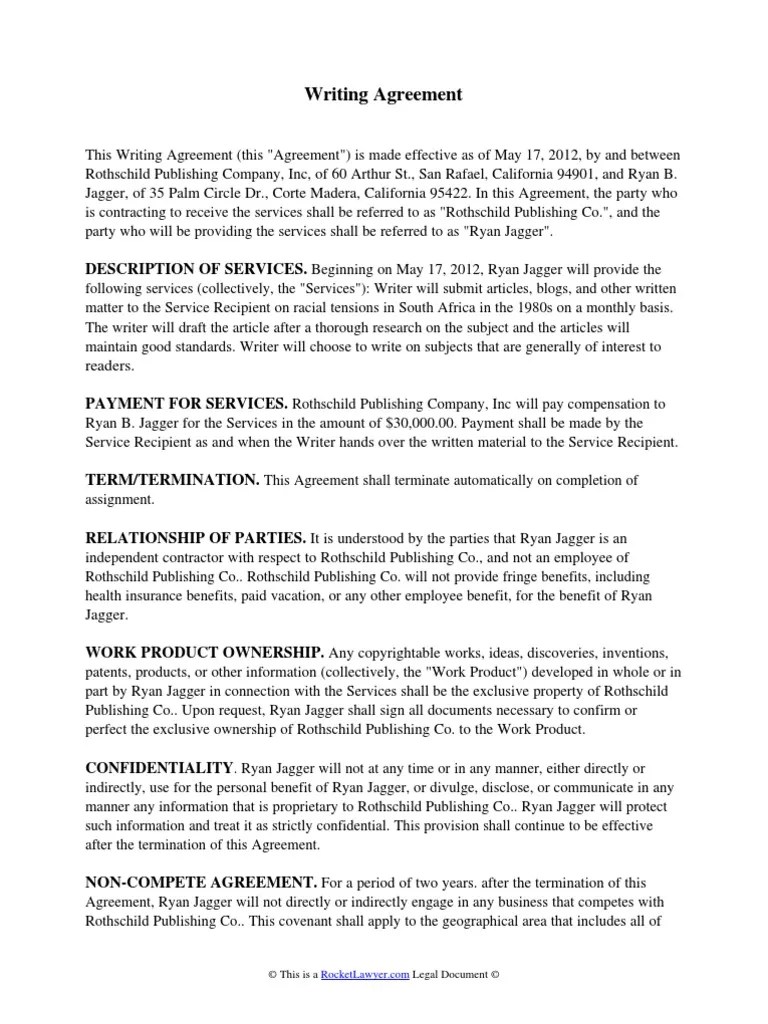 Writing Agreement

This Writing Agreement (this "Agreement") is made effective as of May 17, 2012, by and between Rothschild Publishing Company, Inc, of 60 Arthur St., San Rafael, California 94901, and Ryan B. Jagger, of 35 Palm Circle Dr., Corte Madera, California 95422. In this Agreement, the party who is contracting to receive the services shall be referred to as "Rothschild Publishing Co.", and the party who will be providing the services shall be referred to as "Ryan Jagger".

DESCRIPTION OF SERVICES. Beginning on May 17, 2012, Ryan Jagger will provide the following services (collectively, the "Services"): Writer will submit articles, blogs, and other written matter to the Service Recipient on racial tensions in South Africa in the 1980s on a monthly basis. The writer will draft the article after a thorough research on the subject and the articles will maintain good standards. Writer will choose to write on subjects that are generally of interest to readers.

PAYMENT FOR SERVICES. Rothschild Publishing Company, Inc will pay compensation to Ryan B. Jagger for the Services in the amount of $30,000.00. Payment shall be made by the Service Recipient as and when the Writer hands over the written material to the Service Recipient.

TERM/TERMINATION. This Agreement shall terminate automatically on completion of assignment.

RELATIONSHIP OF PARTIES. It is understood by the parties that Ryan Jagger is an independent contractor with respect to Rothschild Publishing Co., and not an employee of Rothschild Publishing Co.. Rothschild Publishing Co. will not provide fringe benefits, including health insurance benefits, paid vacation, or any other employee benefit, for the benefit of Ryan Jagger.

WORK PRODUCT OWNERSHIP. Any copyrightable works, ideas, discoveries, inventions, patents, products, or other information (collectively, the "Work Product") developed in whole or in part by Ryan Jagger in connection with the Services shall be the exclusive property of Rothschild Publishing Co.. Upon request, Ryan Jagger shall sign all documents necessary to confirm or perfect the exclusive ownership of Rothschild Publishing Co. to the Work Product.

CONFIDENTIALITY. Ryan Jagger will not at any time or in any manner, either directly or indirectly, use for the personal benefit of Ryan Jagger, or divulge, disclose, or communicate in any manner any information that is proprietary to Rothschild Publishing Co.. Ryan Jagger will protect such information and treat it as strictly confidential. This provision shall continue to be effective after the termination of this Agreement.

NON-COMPETE AGREEMENT. For a period of two years. after the termination of this Agreement, Ryan Jagger will not directly or indirectly engage in any business that competes with Rothschild Publishing Co.. This covenant shall apply to the geographical area that includes all of

© This is a RocketLawyer.com Legal Document ©